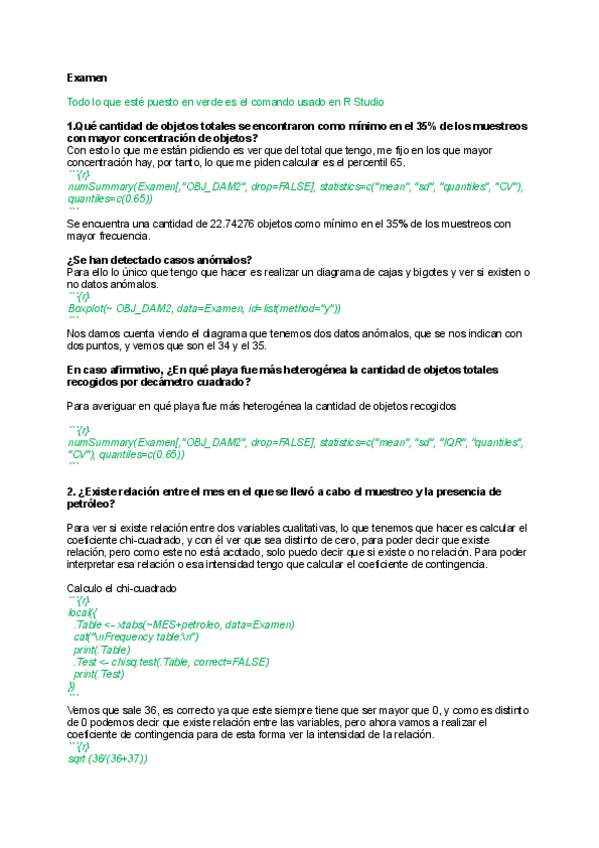 Examen

Todo lo que esté puesto en verde es el comando usado en R Studio

1.Qué cantidad de objetos totales se encontraron como mínimo en el 35% de los muestreos con mayor concentración de objetos?
Con esto lo que me están pidiendo es ver que del total que tengo, me fijo en los que mayor concentración hay, por tanto, lo que me piden calcular es el percentil 65.
```{r}
numSummary(Examen[,"OBJ_DAM2", drop=FALSE], statistics=c("mean", "sd", "quantiles", "CV"), quantiles=c(0.65))
```
Se encuentra una cantidad de 22.74276 objetos como mínimo en el 35% de los muestreos con mayor frecuencia.

¿Se han detectado casos anómalos?
Para ello lo único que tengo que hacer es realizar un diagrama de cajas y bigotes y ver si existen o no datos anómalos.
```{r}
Boxplot(~ OBJ_DAM2, data=Examen, id=list(method="y"))
```
Nos damos cuenta viendo el diagrama que tenemos dos datos anómalos, que se nos indican con dos puntos, y vemos que son el 34 y el 35.

En caso afirmativo, ¿En qué playa fue más heterogénea la cantidad de objetos totales recogidos por decámetro cuadrado?

Para averiguar en qué playa fue más heterogénea la cantidad de objetos recogidos

```{r}
numSummary(Examen[,"OBJ_DAM2", drop=FALSE], statistics=c("mean", "sd", "IQR", "quantiles", "CV"), quantiles=c(0.65))
```

2. ¿Existe relación entre el mes en el que se llevó a cabo el muestreo y la presencia de petróleo?

Para ver si existe relación entre dos variables cualitativas, lo que tenemos que hacer es calcular el coeficiente chi-cuadrado, y con él ver que sea distinto de cero, para poder decir que existe relación, pero como este no está acotado, solo puedo decir que si existe o no relación. Para poder interpretar esa relación o esa intensidad tengo que calcular el coeficiente de contingencia.

Calculo el chi-cuadrado
```{r}
local({
.Table <- xtabs(~MES+petroleo, data=Examen)
cat("\nFrequency table:\n")
print(.Table)
.Test <- chisq.test(.Table, correct=FALSE)
print(.Test)
})
```
Vemos que sale 36, es correcto ya que este siempre tiene que ser mayor que 0, y como es distinto de 0 podemos decir que existe relación entre las variables, pero ahora vamos a realizar el coeficiente de contingencia para de esta forma ver la intensidad de la relación.
```{r}
sqrt (36/(36+37))